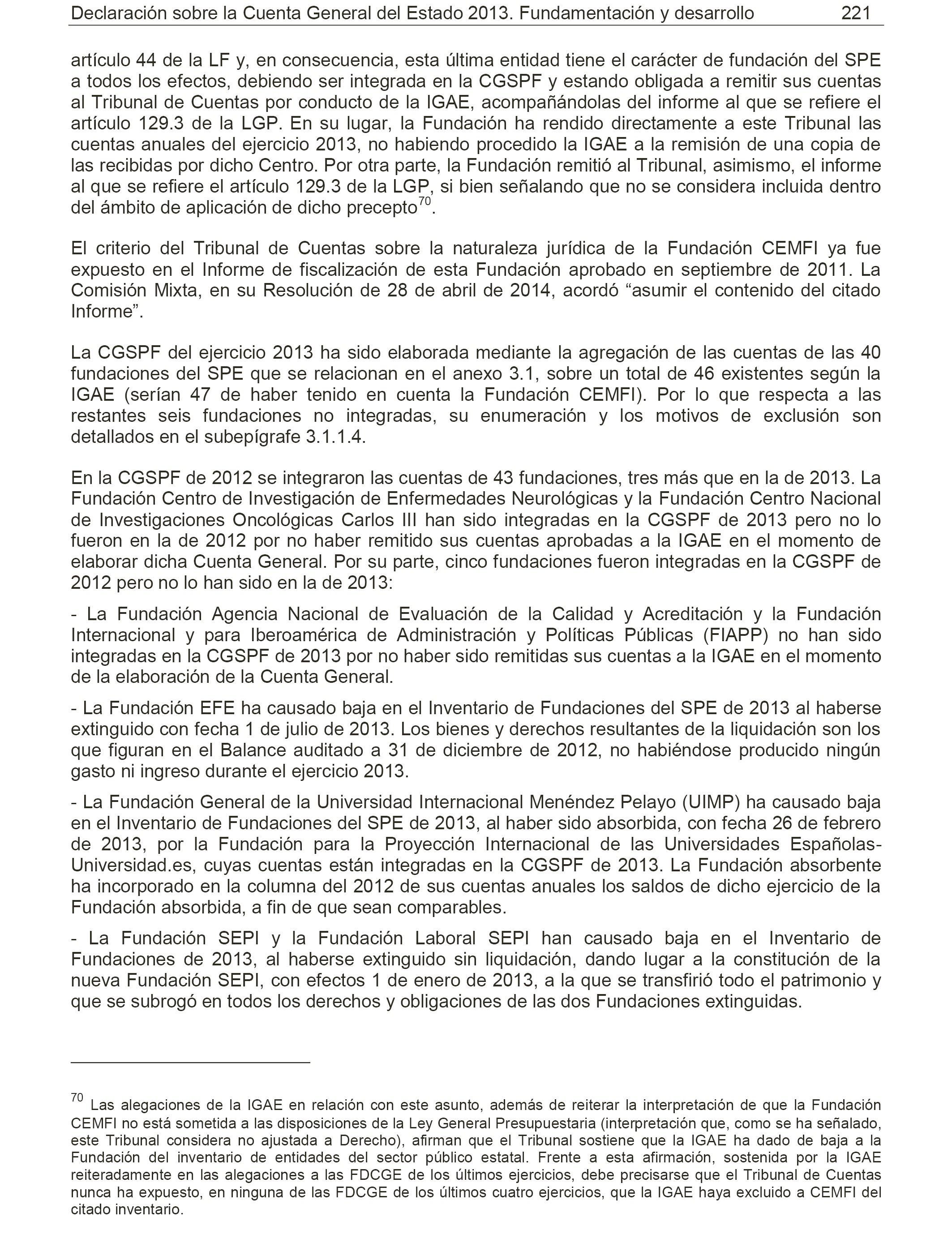 Declaración sobre la Cuenta General del Estado 2013. Fundamentación y desarrollo 221

artículo 44 de la LF y, en consecuencia, esta última entidad tiene el carácter de fundación del SPE a todos los efectos, debiendo ser integrada en la CGSPF y estando obligada a remitir sus cuentas al Tribunal de Cuentas por conducto de la IGAE, acompañándolas del informe al que se refiere el artículo 129.3 de la LGP. En su lugar, la Fundación ha rendido directamente a este Tribunal las cuentas anuales del ejercicio 2013, no habiendo procedido la IGAE a la remisión de una copia de las recibidas por dicho Centro. Por otra parte, la Fundación remitió al Tribunal, asimismo, el informe al que se refiere el artículo 129.3 de la LGP, si bien señalando que no se considera incluida dentro del ámbito de aplicación de dicho precepto$^{70}$.

El criterio del Tribunal de Cuentas sobre la naturaleza jurídica de la Fundación CEMFI ya fue expuesto en el Informe de fiscalización de esta Fundación aprobado en septiembre de 2011. La Comisión Mixta, en su Resolución de 28 de abril de 2014, acordó “asumir el contenido del citado Informe”.

La CGSPF del ejercicio 2013 ha sido elaborada mediante la agregación de las cuentas de las 40 fundaciones del SPE que se relacionan en el anexo 3.1, sobre un total de 46 existentes según la IGAE (serían 47 de haber tenido en cuenta la Fundación CEMFI). Por lo que respecta a las restantes seis fundaciones no integradas, su enumeración y los motivos de exclusión son detallados en el subepígrafe 3.1.1.4.

En la CGSPF de 2012 se integraron las cuentas de 43 fundaciones, tres más que en la de 2013. La Fundación Centro de Investigación de Enfermedades Neurológicas y la Fundación Centro Nacional de Investigaciones Oncológicas Carlos III han sido integradas en la CGSPF de 2013 pero no lo fueron en la de 2012 por no haber remitido sus cuentas aprobadas a la IGAE en el momento de elaborar dicha Cuenta General. Por su parte, cinco fundaciones fueron integradas en la CGSPF de 2012 pero no lo han sido en la de 2013:

- La Fundación Agencia Nacional de Evaluación de la Calidad y Acreditación y la Fundación Internacional y para Iberoamérica de Administración y Políticas Públicas (FIAPP) no han sido integradas en la CGSPF de 2013 por no haber sido remitidas sus cuentas a la IGAE en el momento de la elaboración de la Cuenta General.

- La Fundación EFE ha causado baja en el Inventario de Fundaciones del SPE de 2013 al haberse extinguido con fecha 1 de julio de 2013. Los bienes y derechos resultantes de la liquidación son los que figuran en el Balance auditado a 31 de diciembre de 2012, no habiéndose producido ningún gasto ni ingreso durante el ejercicio 2013.

- La Fundación General de la Universidad Internacional Menéndez Pelayo (UIMP) ha causado baja en el Inventario de Fundaciones del SPE de 2013, al haber sido absorbida, con fecha 26 de febrero de 2013, por la Fundación para la Proyección Internacional de las Universidades Españolas-Universidad.es, cuyas cuentas están integradas en la CGSPF de 2013. La Fundación absorbente ha incorporado en la columna del 2012 de sus cuentas anuales los saldos de dicho ejercicio de la Fundación absorbida, a fin de que sean comparables.

- La Fundación SEPI y la Fundación Laboral SEPI han causado baja en el Inventario de Fundaciones de 2013, al haberse extinguido sin liquidación, dando lugar a la constitución de la nueva Fundación SEPI, con efectos 1 de enero de 2013, a la que se transfirió todo el patrimonio y que se subrogó en todos los derechos y obligaciones de las dos Fundaciones extinguidas.

$^{70}$ Las alegaciones de la IGAE en relación con este asunto, además de reiterar la interpretación de que la Fundación CEMFI no está sometida a las disposiciones de la Ley General Presupuestaria (interpretación que, como se ha señalado, este Tribunal considera no ajustada a Derecho), afirman que el Tribunal sostiene que la IGAE ha dado de baja a la Fundación del inventario de entidades del sector público estatal. Frente a esta afirmación, sostenida por la IGAE reiteradamente en las alegaciones a las FDCGE de los últimos ejercicios, debe precisarse que el Tribunal de Cuentas nunca ha expuesto, en ninguna de las FDCGE de los últimos cuatro ejercicios, que la IGAE haya excluido a CEMFI del citado inventario.